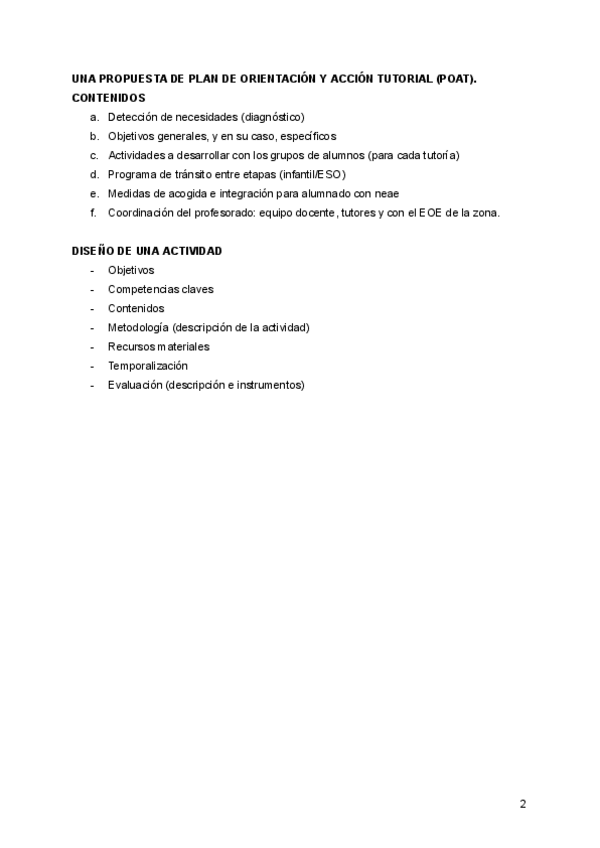 UNA PROPUESTA DE PLAN DE ORIENTACIÓN Y ACCIÓN TUTORIAL (POAT).
CONTENIDOS

a. Detección de necesidades (diagnóstico)
b. Objetivos generales, y en su caso, específicos
c. Actividades a desarrollar con los grupos de alumnos (para cada tutoría)
d. Programa de tránsito entre etapas (infantil/ESO)
e. Medidas de acogida e integración para alumnado con neae
f. Coordinación del profesorado: equipo docente, tutores y con el EOE de la zona.

DISEÑO DE UNA ACTIVIDAD

- Objetivos
- Competencias claves
- Contenidos
- Metodología (descripción de la actividad)
- Recursos materiales
- Temporalización
- Evaluación (descripción e instrumentos)

2